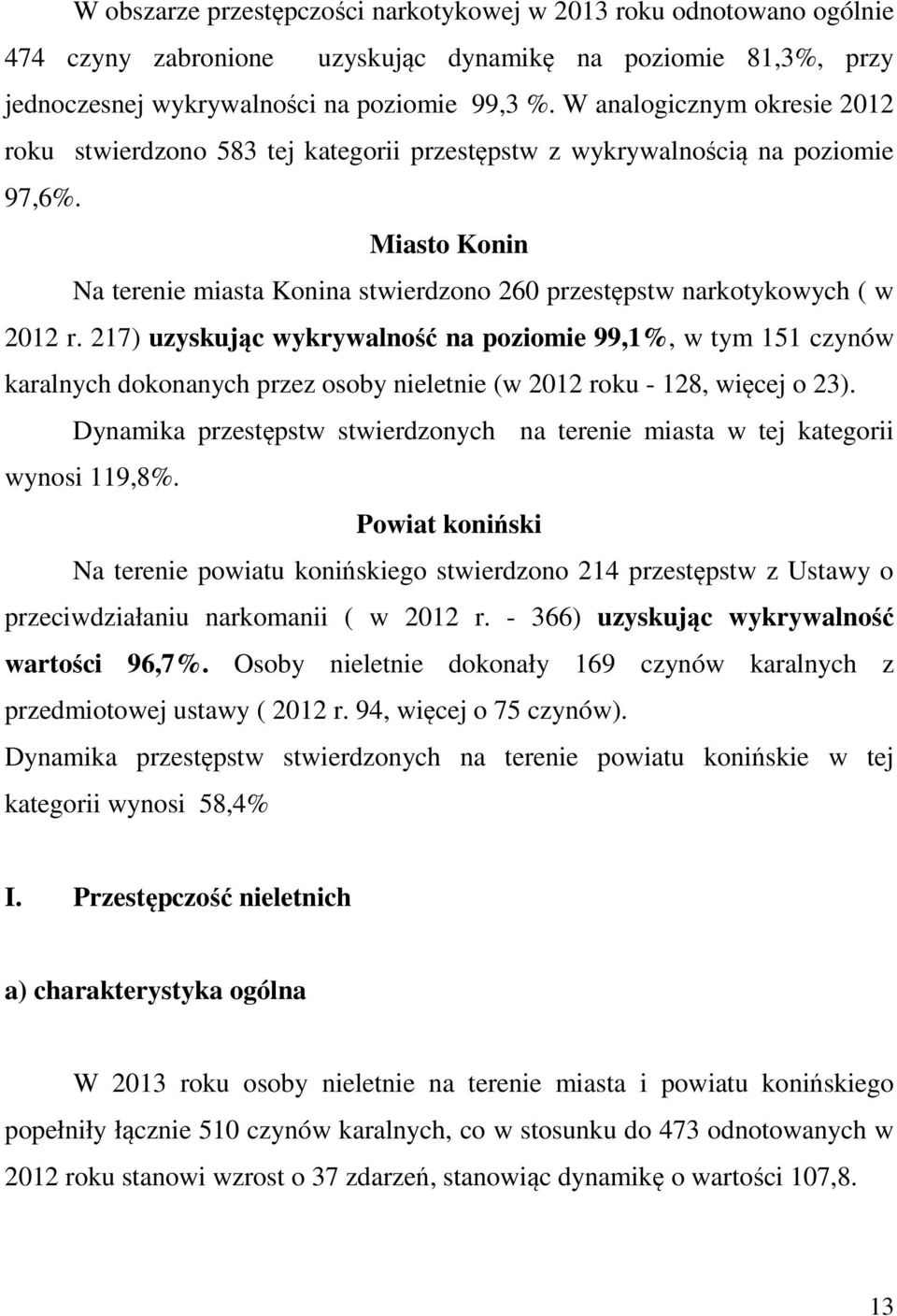 W obszarze przestępczości narkotykowej w 2013 roku odnotowano ogólnie 474 czyny zabronione uzyskując dynamikę na poziomie 81,3%, przy jednoczesnej wykrywalności na poziomie 99,3 %. W analogicznym okresie 2012 roku stwierdzono 583 tej kategorii przestępstw z wykrywalnością na poziomie 97,6%.

Miasto Konin

Na terenie miasta Konina stwierdzono 260 przestępstw narkotykowych ( w 2012 r. 217) uzyskując wykrywalność na poziomie 99,1%, w tym 151 czynów karalnych dokonanych przez osoby nieletnie (w 2012 roku - 128, więcej o 23).

Dynamika przestępstw stwierdzonych na terenie miasta w tej kategorii wynosi 119,8%.

Powiat koniński

Na terenie powiatu konińskiego stwierdzono 214 przestępstw z Ustawy o przeciwdziałaniu narkomanii ( w 2012 r. - 366) uzyskując wykrywalność wartości 96,7%. Osoby nieletnie dokonały 169 czynów karalnych z przedmiotowej ustawy ( 2012 r. 94, więcej o 75 czynów).

Dynamika przestępstw stwierdzonych na terenie powiatu konińskie w tej kategorii wynosi 58,4%

I. Przestępczość nieletnich

a) charakterystyka ogólna

W 2013 roku osoby nieletnie na terenie miasta i powiatu konińskiego popełniły łącznie 510 czynów karalnych, co w stosunku do 473 odnotowanych w 2012 roku stanowi wzrost o 37 zdarzeń, stanowiąc dynamikę o wartości 107,8.

13